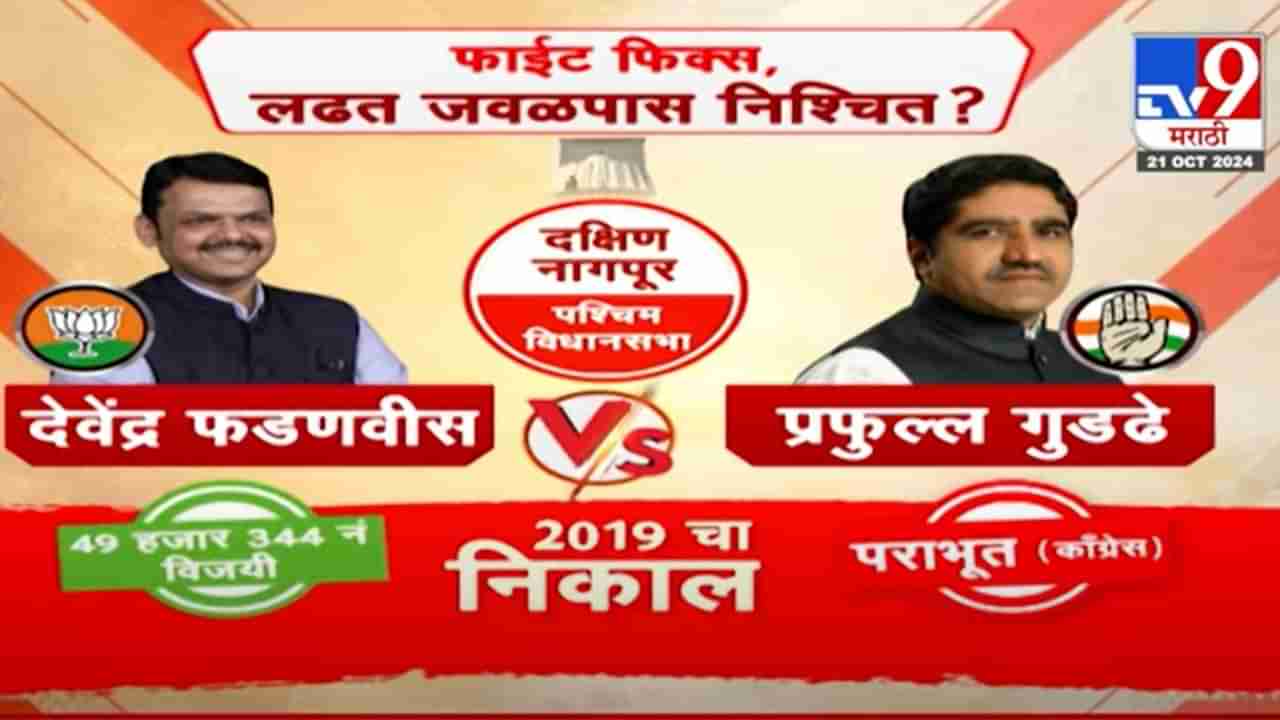 फाईट फिक्स,
लढत जवळपास निश्चित?

TV9
मराठी
21 OCT 2024

दक्षिण नागपूर
पश्चिम विधानसभा

देवेंद्र फडणवीस

VS

प्रफुल्ल गुडढे

49 हजार 344 नं विजयी

2019 चा
निकाल

पराभूत (काँग्रेस)